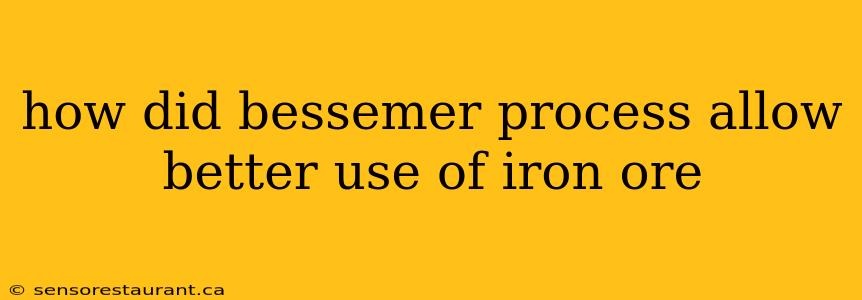 how did bessemer process allow better use of iron ore

© sensorestaurant.ca